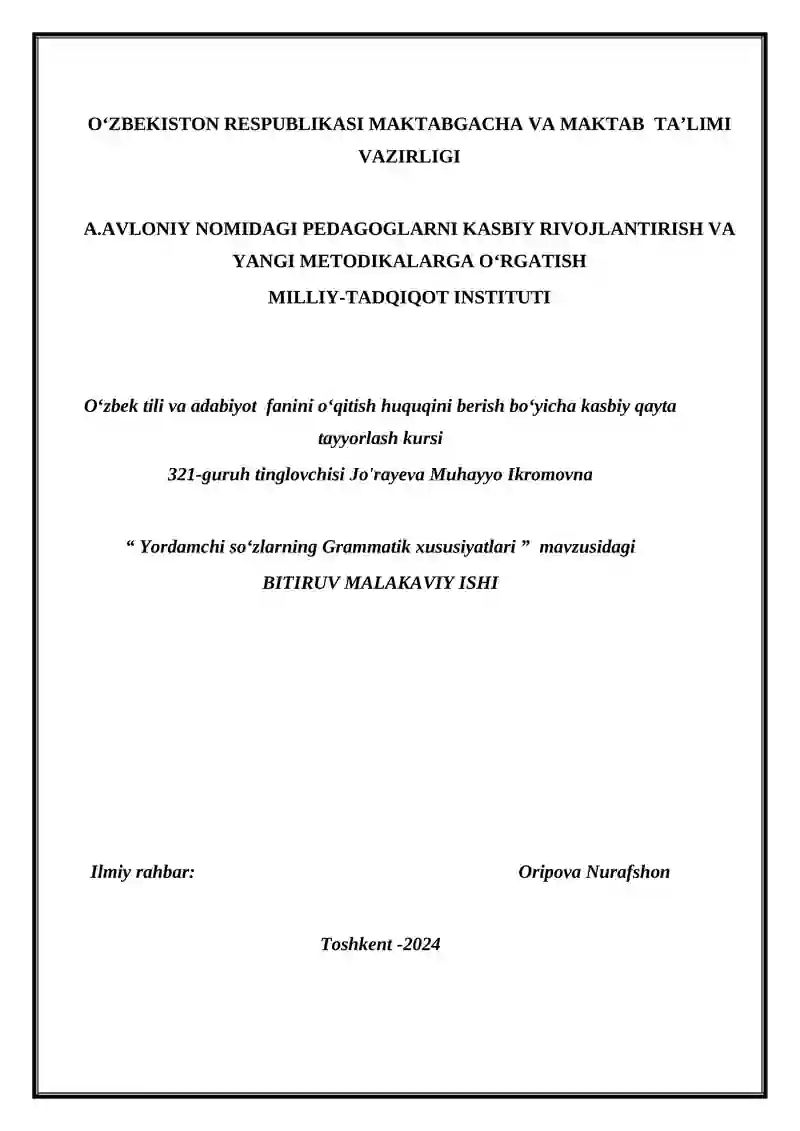 O‘ZBEKISTON RESPUBLIKASI MAKTABGACHA VA MAKTAB TA’LIMI VAZIRLIGI

A.AVLONIY NOMIDAGI PEDAGOGLARNI KASBIY RIVOJLANTIRISH VA YANGI METODIKALARGA O‘RGATISH
MILLIY-TADQIQOT INSTITUTI

O‘zbek tili va adabiyot fanini o‘qitish huquqini berish bo‘yicha kasbiy qayta tayyorlash kursi
321-guruh tinglovchisi Jo'rayeva Muhayyo Ikromovna

“ Yordamchi so‘zlarning Grammatik xususiyatlari ” mavzusidagi
BITIRUV MALAKAVIY ISHI

Ilmiy rahbar: Oripova Nurafshon

Toshkent -2024